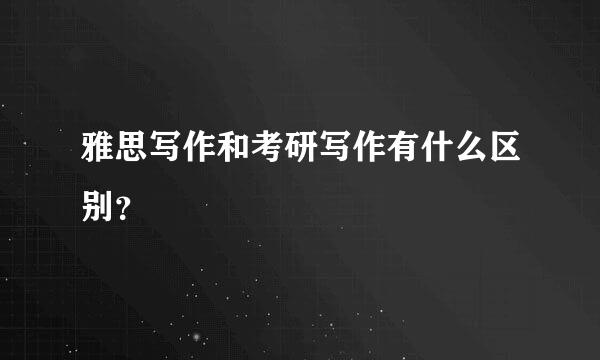 雅思写作和考研写作有什么区别？